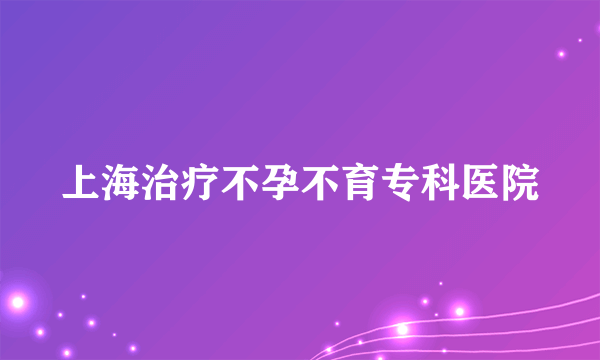 上海治疗不孕不育专科医院